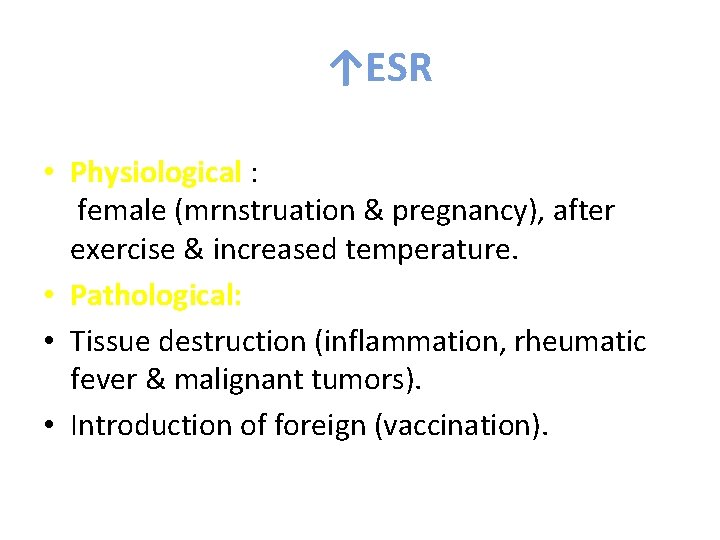 ↑ESR

• Physiological :
female (mrnstruation & pregnancy), after exercise & increased temperature.
• Pathological:
• Tissue destruction (inflammation, rheumatic fever & malignant tumors).
• Introduction of foreign (vaccination).